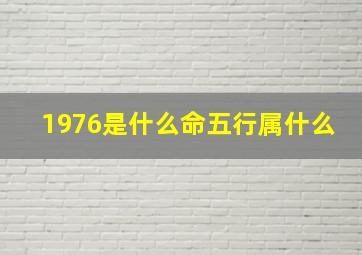 1976是什么命五行属什么